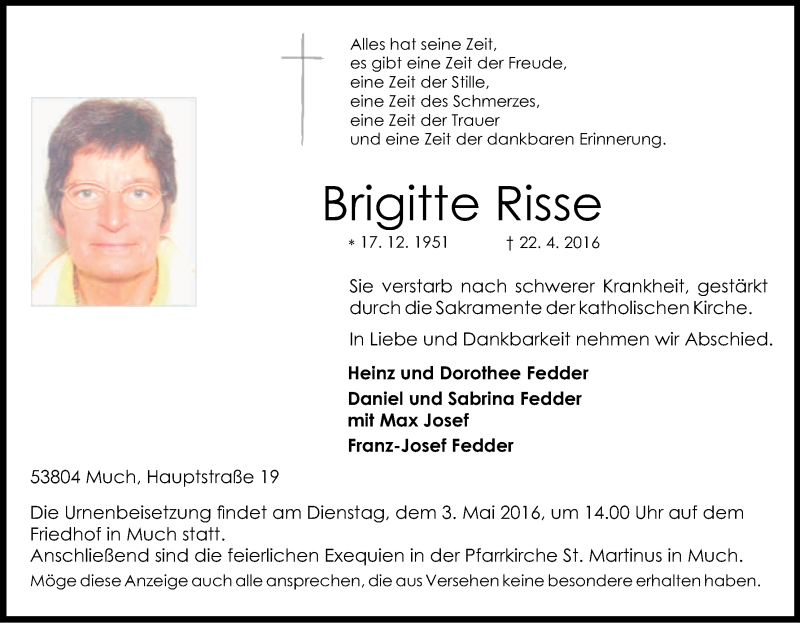 Alles hat seine Zeit,
es gibt eine Zeit der Freude,
eine Zeit der Stille,
eine Zeit des Schmerzes,
eine Zeit der Trauer
und eine Zeit der dankbaren Erinnerung.

Brigitte Risse

* 17. 12. 1951 † 22. 4. 2016

Sie verstarb nach schwerer Krankheit, gestärkt durch die Sakramente der katholischen Kirche.

In Liebe und Dankbarkeit nehmen wir Abschied.

Heinz und Dorothee Fedder
Daniel und Sabrina Fedder
mit Max Josef
Franz-Josef Fedder

53804 Much, Hauptstraße 19

Die Urnenbeisetzung findet am Dienstag, dem 3. Mai 2016, um 14.00 Uhr auf dem Friedhof in Much statt.
Anschließend sind die feierlichen Exequien in der Pfarrkirche St. Martinus in Much.
Möge diese Anzeige auch alle ansprechen, die aus Versehen keine besondere erhalten haben.